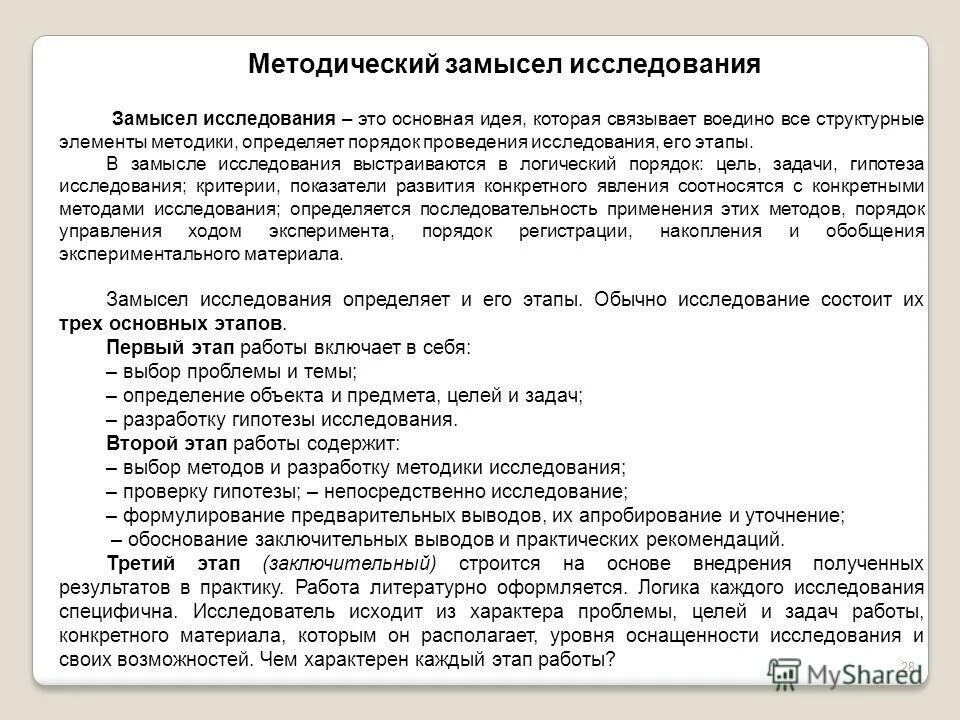 Методический замысел исследования

Замысел исследования – это основная идея, которая связывает воедино все структурные элементы методики, определяет порядок проведения исследования, его этапы.

В замысле исследования выстраиваются в логический порядок: цель, задачи, гипотеза исследования; критерии, показатели развития конкретного явления соотносятся с конкретными методами исследования; определяется последовательность применения этих методов, порядок управления ходом эксперимента, порядок регистрации, накопления и обобщения экспериментального материала.

Замысел исследования определяет и его этапы. Обычно исследование состоит их трех основных этапов.

Первый этап работы включает в себя:
– выбор проблемы и темы;
– определение объекта и предмета, целей и задач;
– разработку гипотезы исследования.

Второй этап работы содержит:
– выбор методов и разработку методики исследования;
– проверку гипотезы; – непосредственно исследование;
– формулирование предварительных выводов, их апробирование и уточнение;
– обоснование заключительных выводов и практических рекомендаций.

Третий этап (заключительный) строится на основе внедрения полученных результатов в практику. Работа литературно оформляется. Логика каждого исследования специфична. Исследователь исходит из характера проблемы, целей и задач работы, конкретного материала, которым он располагает, уровня оснащенности исследования и своих возможностей. Чем характерен каждый этап работы?

28

MyShared